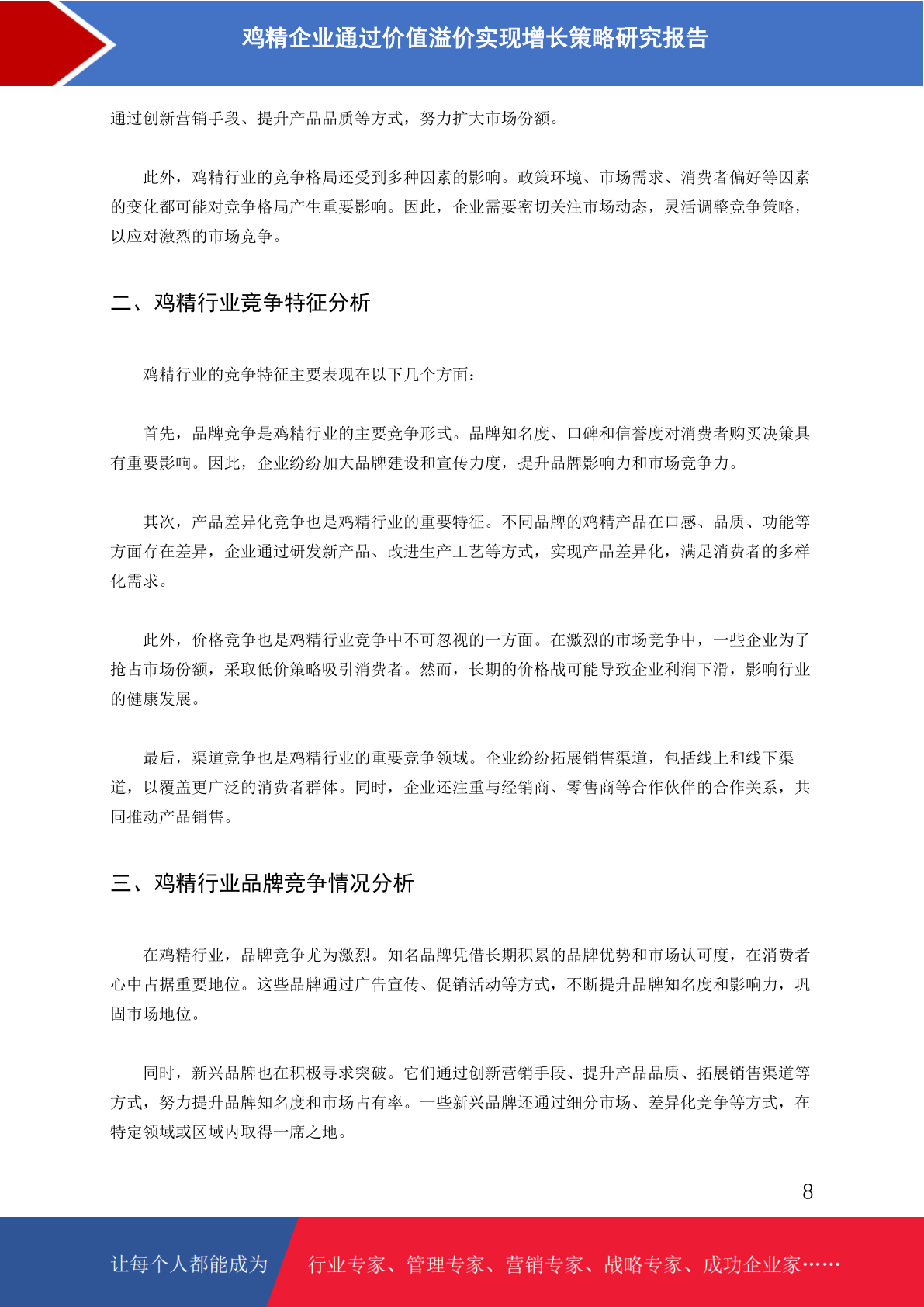 鸡精企业通过价值溢价实现增长策略研究报告

通过创新营销手段、提升产品品质等方式，努力扩大市场份额。

此外，鸡精行业的竞争格局还受到多种因素的影响。政策环境、市场需求、消费者偏好等因素的变化都可能对竞争格局产生重要影响。因此，企业需要密切关注市场动态，灵活调整竞争策略，以应对激烈的市场竞争。

二、鸡精行业竞争特征分析

鸡精行业的竞争特征主要表现在以下几个方面：

首先，品牌竞争是鸡精行业的主要竞争形式。品牌知名度、口碑和信誉度对消费者购买决策具有重要影响。因此，企业纷纷加大品牌建设和宣传力度，提升品牌影响力和市场竞争力。

其次，产品差异化竞争也是鸡精行业的重要特征。不同品牌的鸡精产品在口感、品质、功能等方面存在差异，企业通过研发新产品、改进生产工艺等方式，实现产品差异化，满足消费者的多样化需求。

此外，价格竞争也是鸡精行业竞争中不可忽视的一方面。在激烈的市场竞争中，一些企业为了抢占市场份额，采取低价策略吸引消费者。然而，长期的价格战可能导致企业利润下滑，影响行业的健康发展。

最后，渠道竞争也是鸡精行业的重要竞争领域。企业纷纷拓展销售渠道，包括线上和线下渠道，以覆盖更广泛的消费者群体。同时，企业还注重与经销商、零售商等合作伙伴的合作关系，共同推动产品销售。

三、鸡精行业品牌竞争情况分析

在鸡精行业，品牌竞争尤为激烈。知名品牌凭借长期积累的品牌优势和市场认可度，在消费者心中占据重要地位。这些品牌通过广告宣传、促销活动等方式，不断提升品牌知名度和影响力，巩固市场地位。

同时，新兴品牌也在积极寻求突破。它们通过创新营销手段、提升产品品质、拓展销售渠道等方式，努力提升品牌知名度和市场占有率。一些新兴品牌还通过细分市场、差异化竞争等方式，在特定领域或区域内取得一席之地。

8

让每个人都能成为

行业专家、管理专家、营销专家、战略专家、成功企业家……